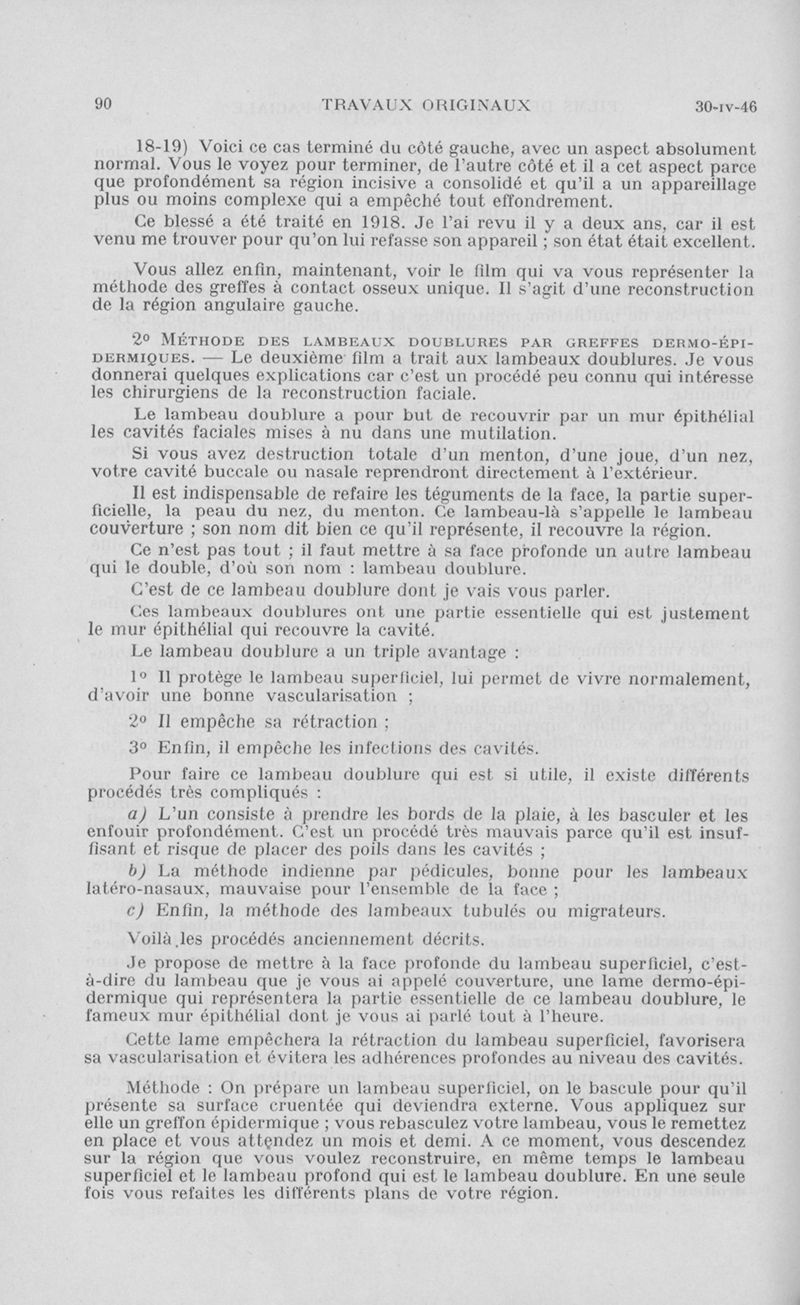 90 TRAVAUX ORIGINAUX 30-IV-46

18-19) Voici ce cas terminé du côté gauche, avec un aspect absolument normal. Vous le voyez pour terminer, de l'autre côté et il a cet aspect parce que profondément sa région incisive a consolidé et qu'il a un appareillage plus ou moins complexe qui a empêché tout effondrement.

Ce blessé a été traité en 1918. Je l'ai revu il y a deux ans, car il est venu me trouver pour qu'on lui refasse son appareil ; son état était excellent.

Vous allez enfin, maintenant, voir le film qui va vous représenter la méthode des greffes à contact osseux unique. Il s'agit d'une reconstruction de la région angulaire gauche.

2° MÉTHODE DES LAMBEAUX DOUBLURES PAR GREFFES DERMO-ÉPIDERMIQUES. — Le deuxième film a trait aux lambeaux doublures. Je vous donnerai quelques explications car c'est un procédé peu connu qui intéresse les chirurgiens de la reconstruction faciale.

Le lambeau doublure a pour but de recouvrir par un mur épithélial les cavités faciales mises à nu dans une mutilation.

Si vous avez destruction totale d'un menton, d'une joue, d'un nez, votre cavité buccale ou nasale reprendront directement à l'extérieur.

Il est indispensable de refaire les téguments de la face, la partie superficielle, la peau du nez, du menton. Ce lambeau-là s'appelle le lambeau couverture ; son nom dit bien ce qu'il représente, il recouvre la région.

Ce n'est pas tout ; il faut mettre à sa face profonde un autre lambeau qui le double, d'où son nom : lambeau doublure.

C'est de ce lambeau doublure dont je vais vous parler.

Ces lambeaux doublures ont une partie essentielle qui est justement le mur épithélial qui recouvre la cavité.

Le lambeau doublure a un triple avantage :

1° Il protège le lambeau superficiel, lui permet de vivre normalement, d'avoir une bonne vascularisation ;

2° Il empêche sa rétraction ;

3° Enfin, il empêche les infections des cavités.

Pour faire ce lambeau doublure qui est si utile, il existe différents procédés très compliqués :

a) L'un consiste à prendre les bords de la plaie, à les basculer et les enfouir profondément. C'est un procédé très mauvais parce qu'il est insuffisant et risque de placer des poils dans les cavités ;

b) La méthode indienne par pédicules, bonne pour les lambeaux latéro-nasaux, mauvaise pour l'ensemble de la face ;

c) Enfin, la méthode des lambeaux tubulés ou migrateurs.

Voilà les procédés anciennement décrits.

Je propose de mettre à la face profonde du lambeau superficiel, c'est-à-dire du lambeau que je vous ai appelé couverture, une lame dermo-épidermique qui représentera la partie essentielle de ce lambeau doublure, le fameux mur épithélial dont je vous ai parlé tout à l'heure.

Cette lame empêchera la rétraction du lambeau superficiel, favorisera sa vascularisation et évitera les adhérences profondes au niveau des cavités.

Méthode : On prépare un lambeau superficiel, on le bascule pour qu'il présente sa surface cruentée qui deviendra externe. Vous appliquez sur elle un greffon épidermique ; vous rebasculez votre lambeau, vous le remettez en place et vous attendez un mois et demi. A ce moment, vous descendez sur la région que vous voulez reconstruire, en même temps le lambeau superficiel et le lambeau profond qui est le lambeau doublure. En une seule fois vous refaites les différents plans de votre région.